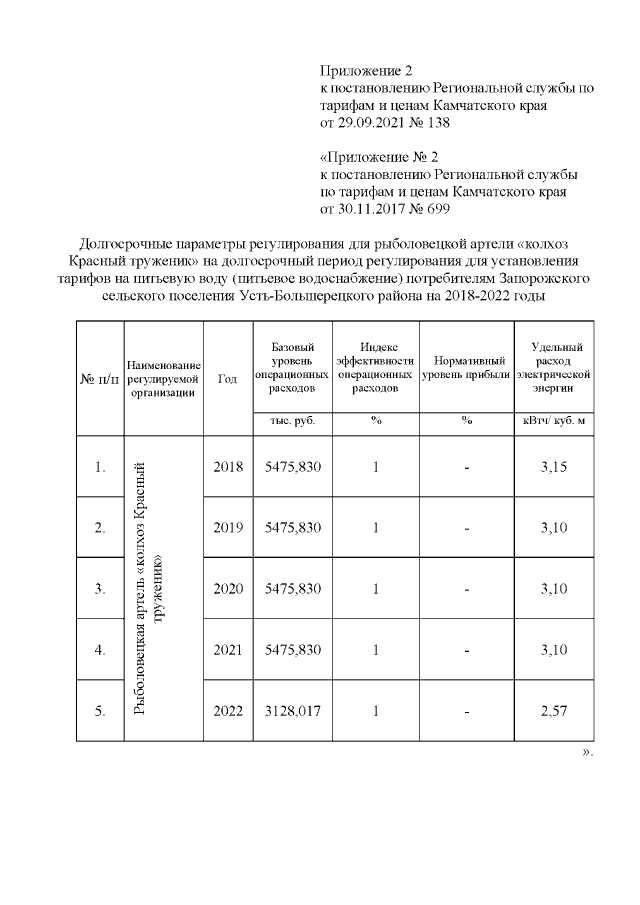 Приложение 2
к постановлению Региональной службы по тарифам и ценам Камчатского края
от 29.09.2021 № 138

«Приложение № 2
к постановлению Региональной службы по тарифам и ценам Камчатского края
от 30.11.2017 № 699

Долгосрочные параметры регулирования для рыболовецкой артели «колхоз Красный труженик» на долгосрочный период регулирования для установления тарифов на питьевую воду (питьевое водоснабжение) потребителям Запорожского сельского поселения Усть-Большерецкого района на 2018-2022 годы

| № п/п | Наименование регулируемой организации | Год | Базовый уровень операционных расходов | Индекс эффективности операционных расходов | Нормативный уровень прибыли | Удельный расход электрической энергии |
|---|---|---|---|---|---|---|
| | | | тыс. руб. | % | % | кВтч/ куб. м |
| 1. | Рыболовецкая артель «колхоз Красный труженик» | 2018 | 5475,830 | 1 | - | 3,15 |
| 2. | | 2019 | 5475,830 | 1 | - | 3,10 |
| 3. | | 2020 | 5475,830 | 1 | - | 3,10 |
| 4. | | 2021 | 5475,830 | 1 | - | 3,10 |
| 5. | | 2022 | 3128,017 | 1 | - | 2,57 |

».